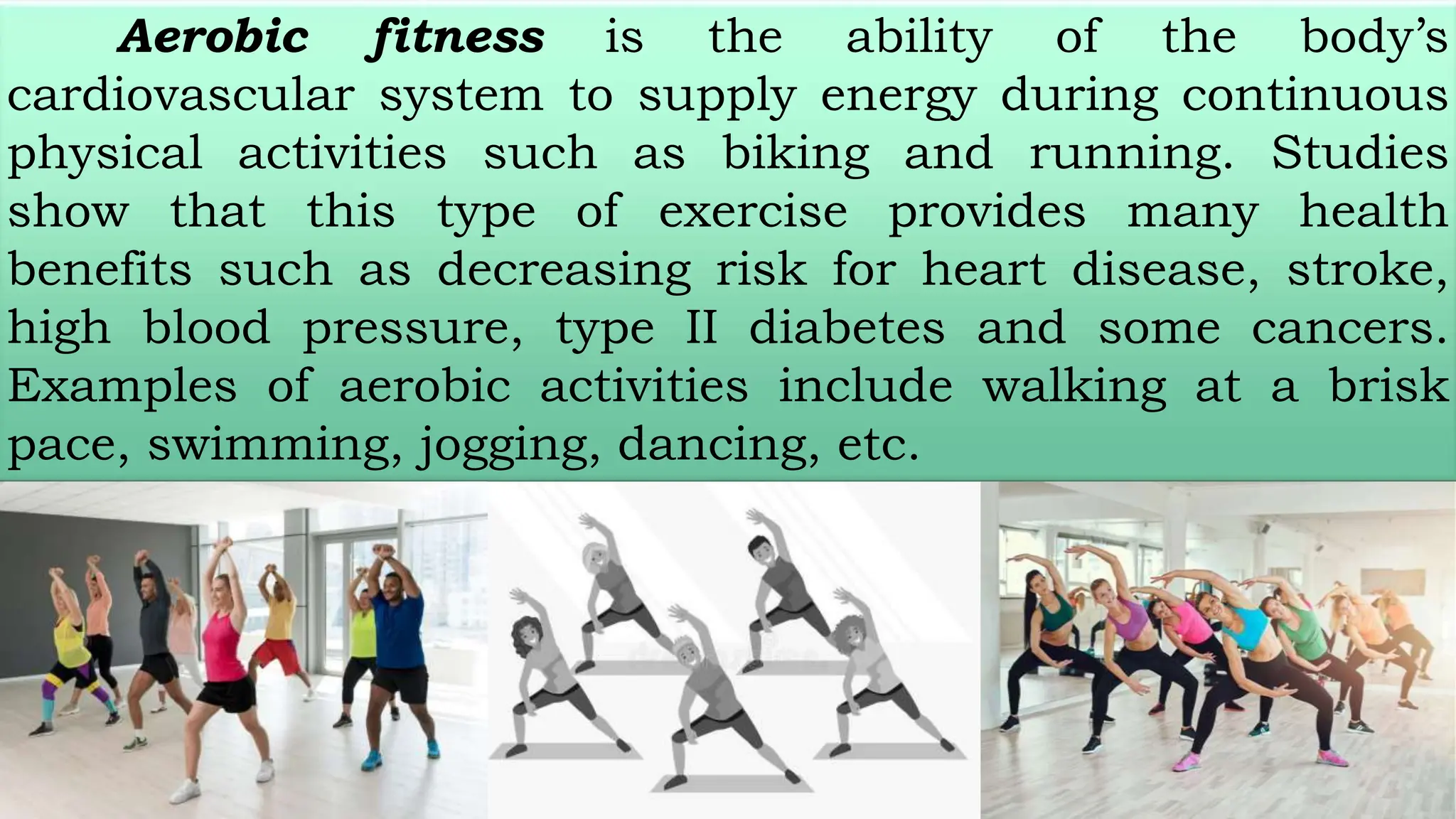 Aerobic fitness is the ability of the body's cardiovascular system to supply energy during continuous physical activities such as biking and running. Studies show that this type of exercise provides many health benefits such as decreasing risk for heart disease, stroke, high blood pressure, type II diabetes and some cancers. Examples of aerobic activities include walking at a brisk pace, swimming, jogging, dancing, etc.